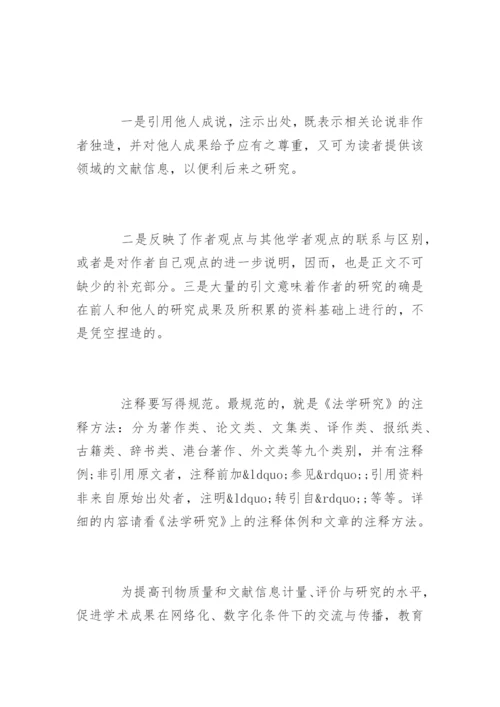 一是引用他人成说，注示出处，既表示相关论说非作者独造，并对他人成果给予应有之尊重，又可为读者提供该领域的文献信息，以便利后来之研究。

二是反映了作者观点与其他学者观点的联系与区别，或者是对作者自己观点的进一步说明，因而，也是正文不可缺少的补充部分。三是大量的引文意味着作者的研究的确是在前人和他人的研究成果及所积累的资料基础上进行的，不是凭空捏造的。

注释要写得规范。最规范的，就是《法学研究》的注释方法：分为著作类、论文类、文集类、译作类、报纸类、古籍类、辞书类、港台著作、外文类等九个类别，并有注释例；非引用原文者，注释前加&ldquo;参见&rdquo;;引用资料非来自原始出处者，注明&ldquo;转引自&rdquo;;等等。详细的内容请看《法学研究》上的注释体例和文章的注释方法。

为提高刊物质量和文献信息计量、评价与研究的水平，促进学术成果在网络化、数字化条件下的交流与传播，教育